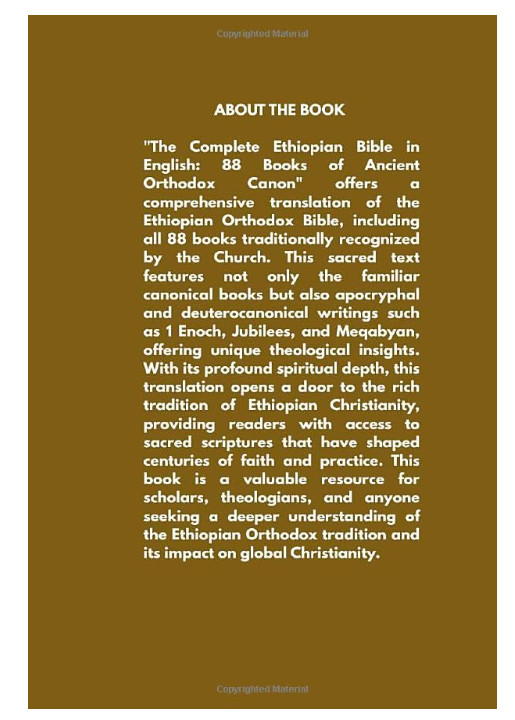 Copyrighted Material

ABOUT THE BOOK

"The Complete Ethiopian Bible in English: 88 Books of Ancient Orthodox Canon" offers a comprehensive translation of the Ethiopian Orthodox Bible, including all 88 books traditionally recognized by the Church. This sacred text features not only the familiar canonical books but also apocryphal and deuterocanonical writings such as 1 Enoch, Jubilees, and Meqabyan, offering unique theological insights. With its profound spiritual depth, this translation opens a door to the rich tradition of Ethiopian Christianity, providing readers with access to sacred scriptures that have shaped centuries of faith and practice. This book is a valuable resource for scholars, theologians, and anyone seeking a deeper understanding of the Ethiopian Orthodox tradition and its impact on global Christianity.

Copyrighted Material